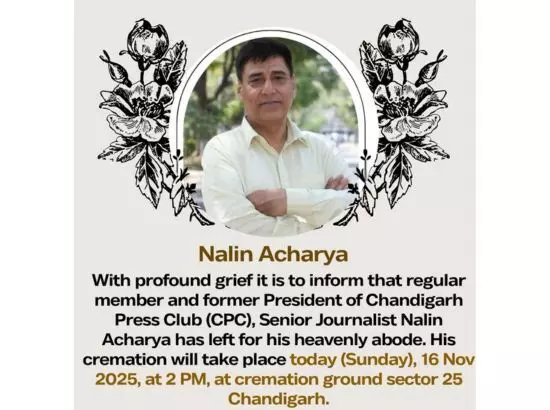 Nalin Acharya

With profound grief it is to inform that regular member and former President of Chandigarh Press Club (CPC), Senior Journalist Nalin Acharya has left for his heavenly abode. His cremation will take place today (Sunday), 16 Nov 2025, at 2 PM, at cremation ground sector 25 Chandigarh.